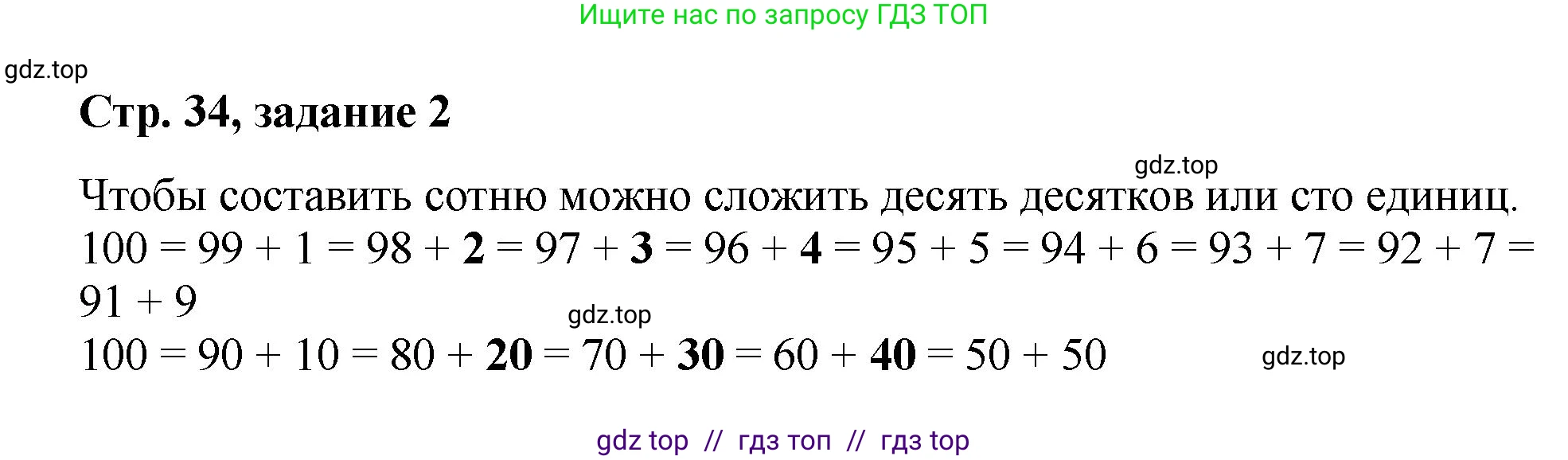 Ищите нас по запросу ГДЗ ТОП

gdz.top

Стр. 34, задание 2

gdz.top

Чтобы составить сотню можно сложить десять десятков или сто единиц.
$100 = 99 + 1 = 98 + \mathbf{2} = 97 + \mathbf{3} = 96 + \mathbf{4} = 95 + 5 = 94 + 6 = 93 + 7 = 92 + 7 = 91 + 9$

gdz.top

$100 = 90 + 10 = 80 + \mathbf{20} = 70 + \mathbf{30} = 60 + \mathbf{40} = 50 + 50$

gdz.top

gdz top // гдз топ // гдз top